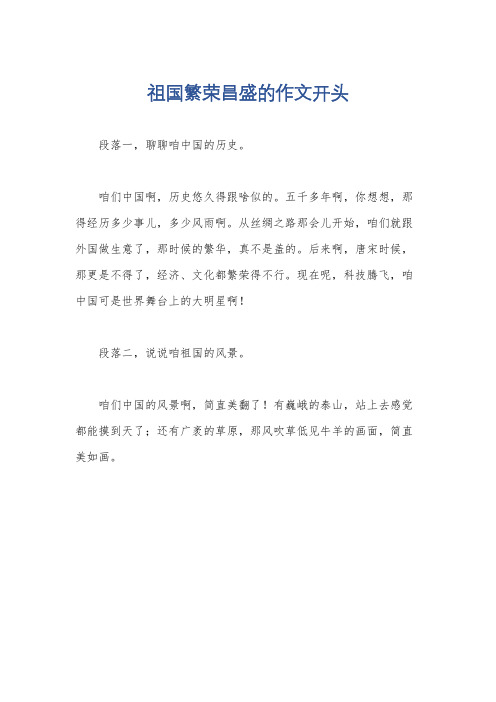 祖国繁荣昌盛的作文开头

段落一，聊聊咱中国的历史。

咱们中国啊，历史悠久得跟啥似的。五千多年啊，你想想，那得经历多少事儿，多少风雨啊。从丝绸之路那会儿开始，咱们就跟外国做生意了，那时候的繁华，真不是盖的。后来啊，唐宋时候，那更是不得了，经济、文化都繁荣得不行。现在呢，科技腾飞，咱中国可是世界舞台上的大明星啊！

段落二，说说咱祖国的风景。

咱们中国的风景啊，简直美翻了！有巍峨的泰山，站上去感觉都能摸到天了；还有广袤的草原，那风吹草低见牛羊的画面，简直美如画。